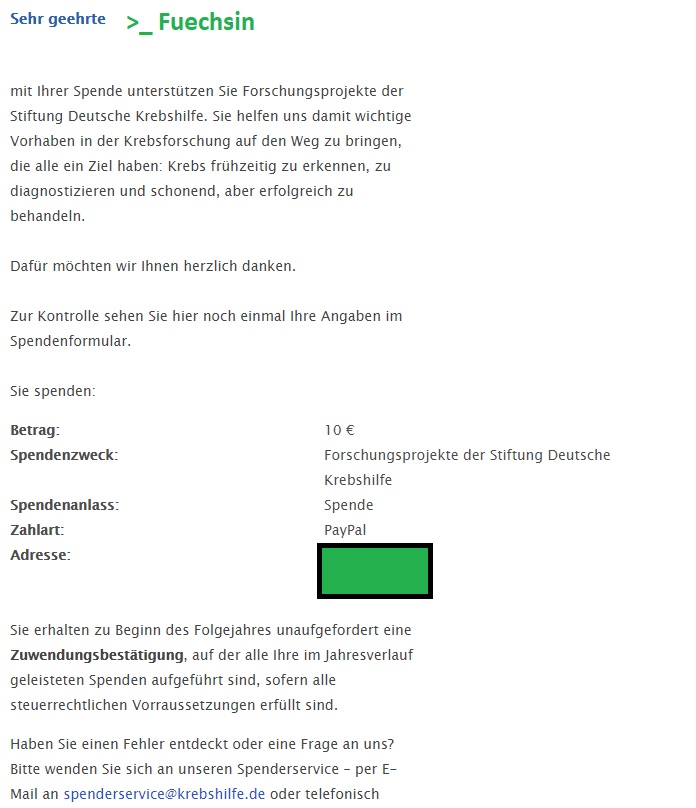 Sehr geehrte >_ Fuechsin

mit Ihrer Spende unterstützen Sie Forschungsprojekte der Stiftung Deutsche Krebshilfe. Sie helfen uns damit wichtige Vorhaben in der Krebsforschung auf den Weg zu bringen, die alle ein Ziel haben: Krebs frühzeitig zu erkennen, zu diagnostizieren und schonend, aber erfolgreich zu behandeln.

Dafür möchten wir Ihnen herzlich danken.

Zur Kontrolle sehen Sie hier noch einmal Ihre Angaben im Spendenformular.

Sie spenden:

| | |
|---|---|
| **Betrag:** | 10 € |
| **Spendenzweck:** | Forschungsprojekte der Stiftung Deutsche Krebshilfe |
| **Spendenanlass:** | Spende |
| **Zahlart:** | PayPal |
| **Adresse:** | |

Sie erhalten zu Beginn des Folgejahres unaufgefordert eine **Zuwendungsbestätigung**, auf der alle Ihre im Jahresverlauf geleisteten Spenden aufgeführt sind, sofern alle steuerrechtlichen Vorraussetzungen erfüllt sind.

Haben Sie einen Fehler entdeckt oder eine Frage an uns? Bitte wenden Sie sich an unseren Spenderservice – per E-Mail an spenderservice@krebshilfe.de oder telefonisch